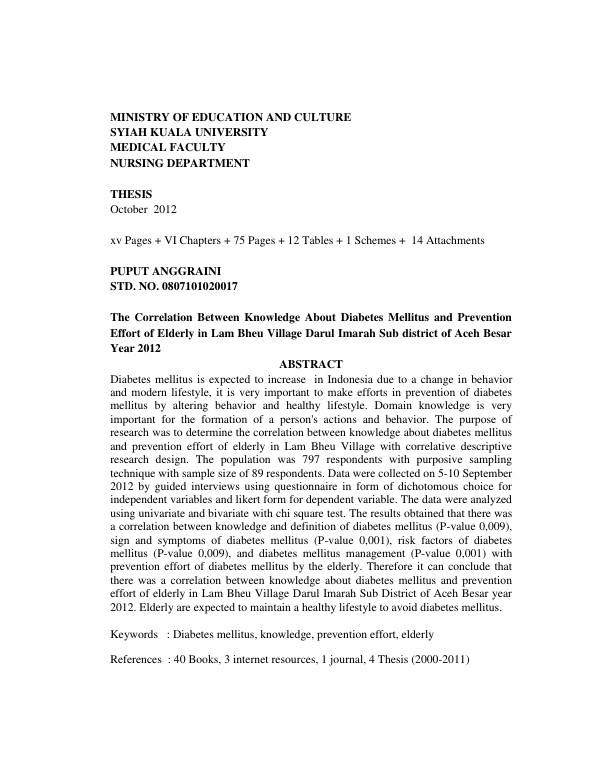 MINISTRY OF EDUCATION AND CULTURE
SYIAH KUALA UNIVERSITY
MEDICAL FACULTY
NURSING DEPARTMENT

THESIS
October 2012

xv Pages + VI Chapters + 75 Pages + 12 Tables + 1 Schemes + 14 Attachments

PUPUT ANGGRAINI
STD. NO. 0807101020017

The Correlation Between Knowledge About Diabetes Mellitus and Prevention Effort of Elderly in Lam Bheu Village Darul Imarah Sub district of Aceh Besar Year 2012

ABSTRACT

Diabetes mellitus is expected to increase in Indonesia due to a change in behavior and modern lifestyle, it is very important to make efforts in prevention of diabetes mellitus by altering behavior and healthy lifestyle. Domain knowledge is very important for the formation of a person's actions and behavior. The purpose of research was to determine the correlation between knowledge about diabetes mellitus and prevention effort of elderly in Lam Bheu Village with correlative descriptive research design. The population was 797 respondents with purposive sampling technique with sample size of 89 respondents. Data were collected on 5-10 September 2012 by guided interviews using questionnaire in form of dichotomous choice for independent variables and likert form for dependent variable. The data were analyzed using univariate and bivariate with chi square test. The results obtained that there was a correlation between knowledge and definition of diabetes mellitus (P-value 0,009), sign and symptoms of diabetes mellitus (P-value 0,001), risk factors of diabetes mellitus (P-value 0,009), and diabetes mellitus management (P-value 0,001) with prevention effort of diabetes mellitus by the elderly. Therefore it can conclude that there was a correlation between knowledge about diabetes mellitus and prevention effort of elderly in Lam Bheu Village Darul Imarah Sub District of Aceh Besar year 2012. Elderly are expected to maintain a healthy lifestyle to avoid diabetes mellitus.

Keywords : Diabetes mellitus, knowledge, prevention effort, elderly

References : 40 Books, 3 internet resources, 1 journal, 4 Thesis (2000-2011)